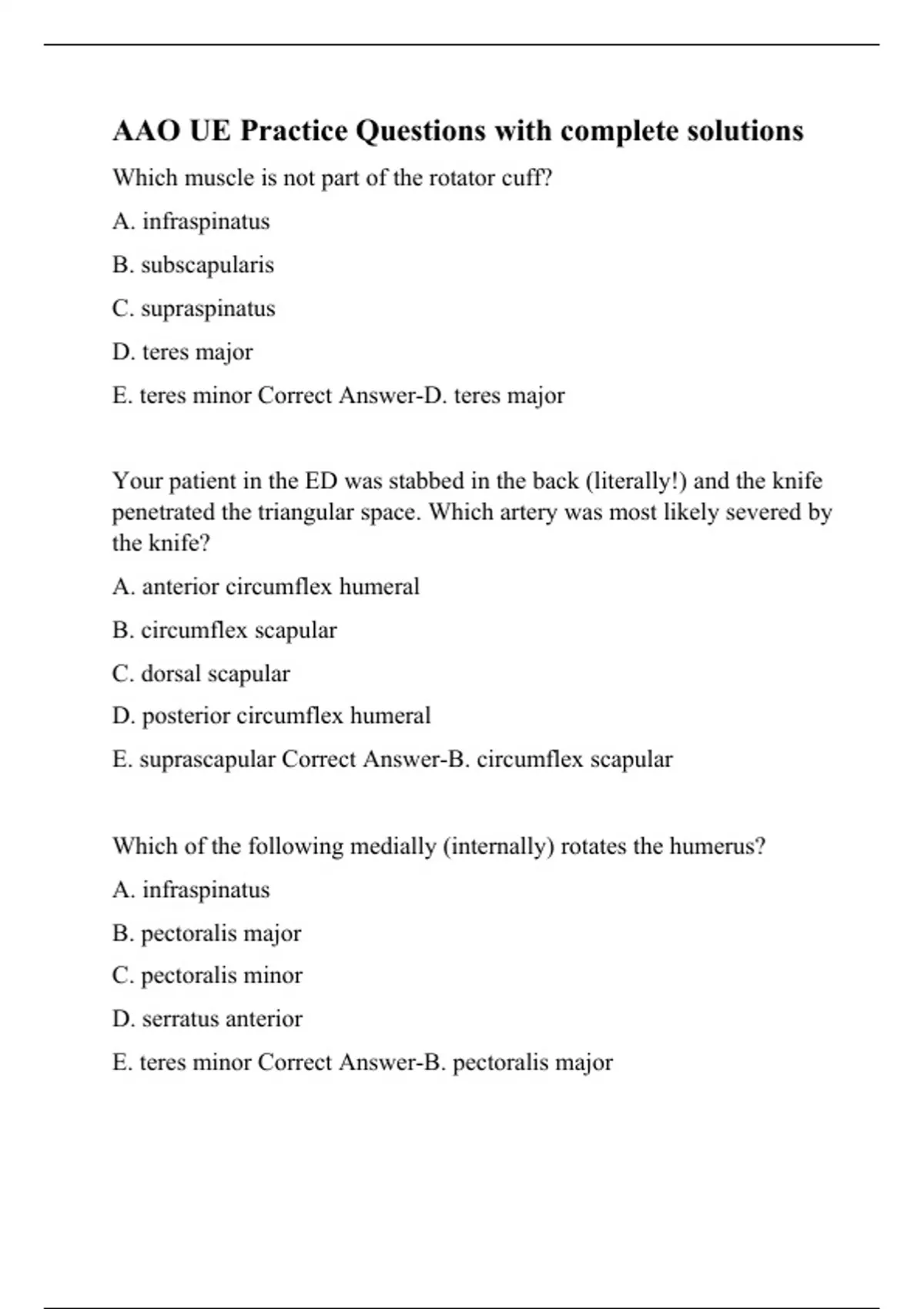 AAO UE Practice Questions with complete solutions

Which muscle is not part of the rotator cuff?

A. infraspinatus

B. subscapularis

C. supraspinatus

D. teres major

E. teres minor Correct Answer-D. teres major

Your patient in the ED was stabbed in the back (literally!) and the knife penetrated the triangular space. Which artery was most likely severed by the knife?

A. anterior circumflex humeral

B. circumflex scapular

C. dorsal scapular

D. posterior circumflex humeral

E. suprascapular Correct Answer-B. circumflex scapular

Which of the following medially (internally) rotates the humerus?

A. infraspinatus

B. pectoralis major

C. pectoralis minor

D. serratus anterior

E. teres minor Correct Answer-B. pectoralis major